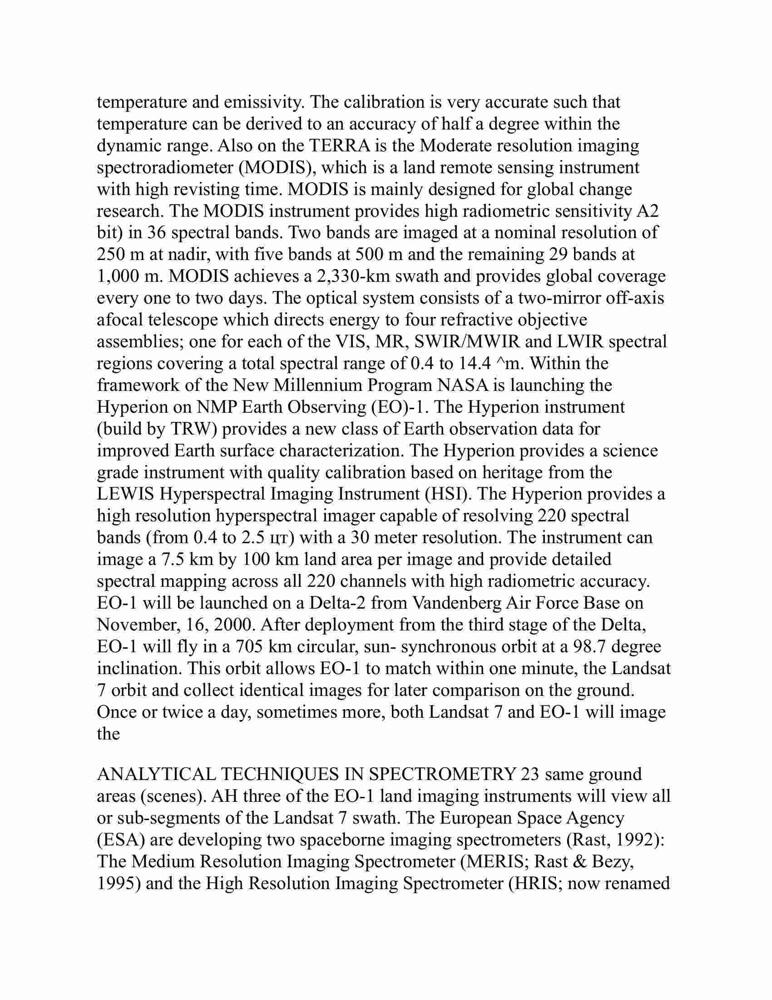 temperature and emissivity. The calibration is very accurate such that temperature can be derived to an accuracy of half a degree within the dynamic range. Also on the TERRA is the Moderate resolution imaging spectroradiometer (MODIS), which is a land remote sensing instrument with high revisting time. MODIS is mainly designed for global change research. The MODIS instrument provides high radiometric sensitivity A2 bit) in 36 spectral bands. Two bands are imaged at a nominal resolution of 250 m at nadir, with five bands at 500 m and the remaining 29 bands at 1,000 m. MODIS achieves a 2,330-km swath and provides global coverage every one to two days. The optical system consists of a two-mirror off-axis afocal telescope which directs energy to four refractive objective assemblies; one for each of the VIS, MR, SWIR/MWIR and LWIR spectral regions covering a total spectral range of 0.4 to 14.4 ^m. Within the framework of the New Millennium Program NASA is launching the Hyperion on NMP Earth Observing (EO)-1. The Hyperion instrument (build by TRW) provides a new class of Earth observation data for improved Earth surface characterization. The Hyperion provides a science grade instrument with quality calibration based on heritage from the LEWIS Hyperspectral Imaging Instrument (HSI). The Hyperion provides a high resolution hyperspectral imager capable of resolving 220 spectral bands (from 0.4 to 2.5 цт) with a 30 meter resolution. The instrument can image a 7.5 km by 100 km land area per image and provide detailed spectral mapping across all 220 channels with high radiometric accuracy. EO-1 will be launched on a Delta-2 from Vandenberg Air Force Base on November, 16, 2000. After deployment from the third stage of the Delta, EO-1 will fly in a 705 km circular, sun- synchronous orbit at a 98.7 degree inclination. This orbit allows EO-1 to match within one minute, the Landsat 7 orbit and collect identical images for later comparison on the ground. Once or twice a day, sometimes more, both Landsat 7 and EO-1 will image the

ANALYTICAL TECHNIQUES IN SPECTROMETRY 23 same ground areas (scenes). AH three of the EO-1 land imaging instruments will view all or sub-segments of the Landsat 7 swath. The European Space Agency (ESA) are developing two spaceborne imaging spectrometers (Rast, 1992): The Medium Resolution Imaging Spectrometer (MERIS; Rast & Bezy, 1995) and the High Resolution Imaging Spectrometer (HRIS; now renamed